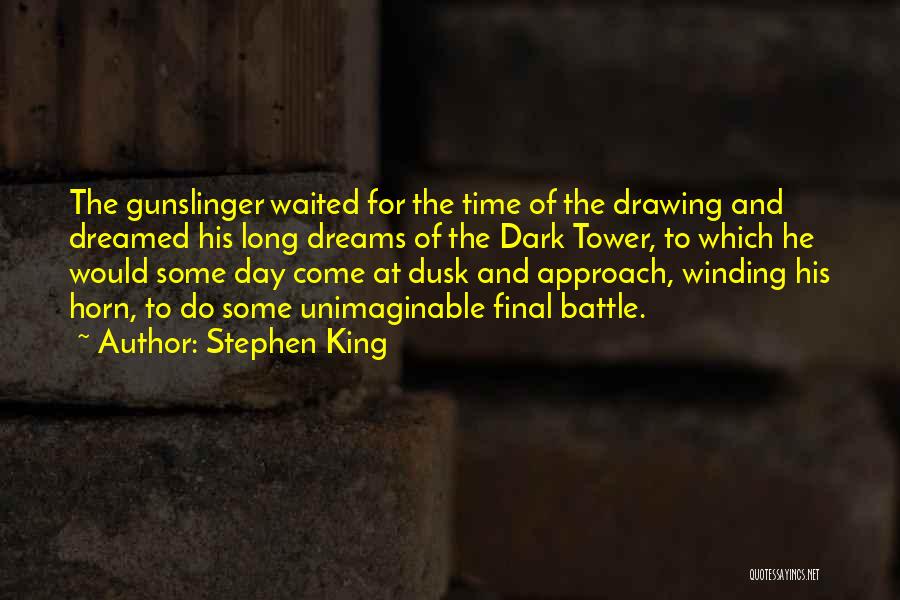 The gunslinger waited for the time of the drawing and dreamed his long dreams of the Dark Tower, to which he would some day come at dusk and approach, winding his horn, to do some unimaginable final battle.

~ Author: Stephen King

QUOTESSAYINGS.NET